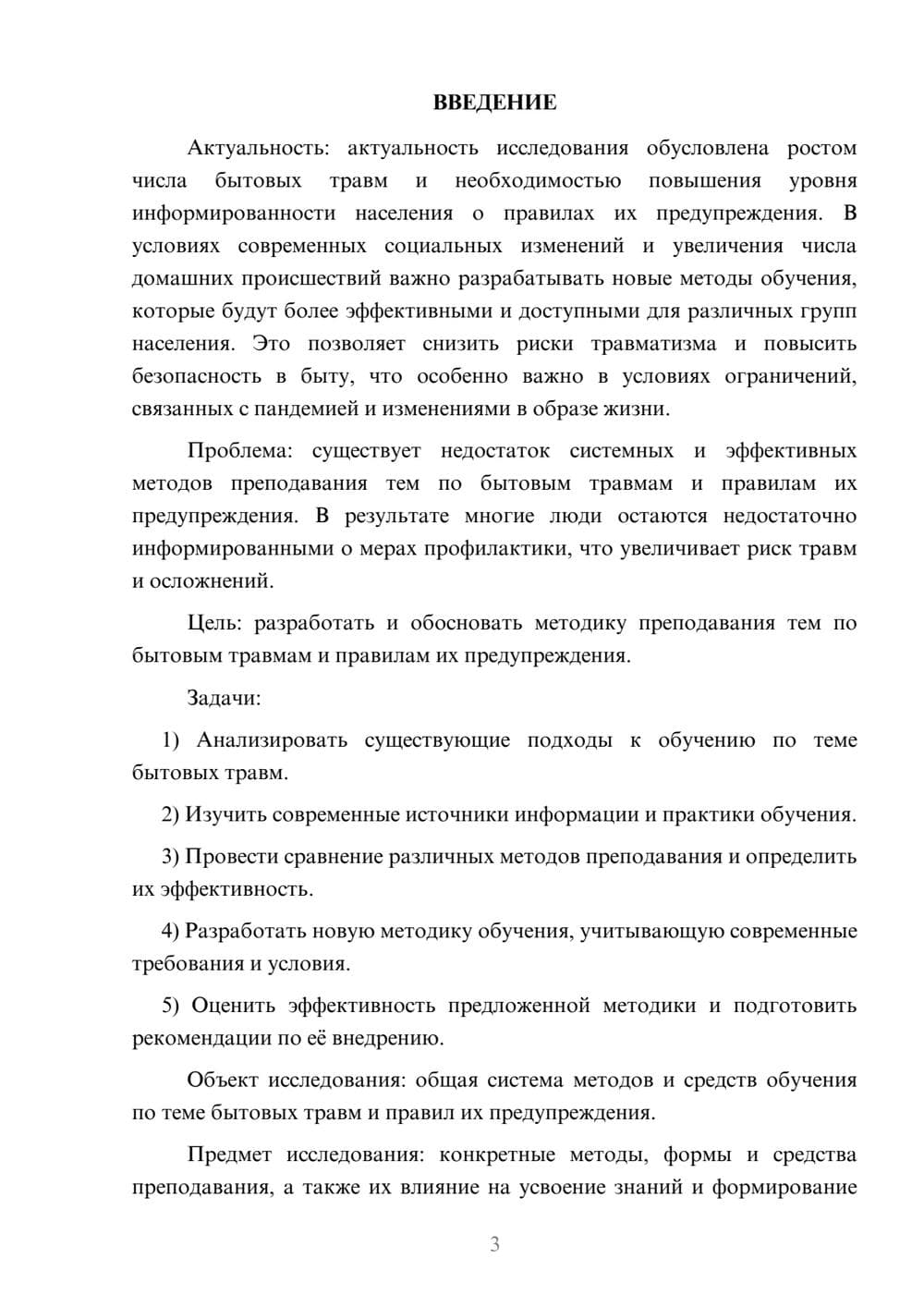 ВВЕДЕНИЕ

Актуальность: актуальность исследования обусловлена ростом числа бытовых травм и необходимостью повышения уровня информированности населения о правилах их предупреждения. В условиях современных социальных изменений и увеличения числа домашних происшествий важно разрабатывать новые методы обучения, которые будут более эффективными и доступными для различных групп населения. Это позволяет снизить риски травматизма и повысить безопасность в быту, что особенно важно в условиях ограничений, связанных с пандемией и изменениями в образе жизни.

Проблема: существует недостаток системных и эффективных методов преподавания тем по бытовым травмам и правилам их предупреждения. В результате многие люди остаются недостаточно информированными о мерах профилактики, что увеличивает риск травм и осложнений.

Цель: разработать и обосновать методику преподавания тем по бытовым травмам и правилам их предупреждения.

Задачи:

1) Анализировать существующие подходы к обучению по теме бытовых травм.

2) Изучить современные источники информации и практики обучения.

3) Провести сравнение различных методов преподавания и определить их эффективность.

4) Разработать новую методику обучения, учитывающую современные требования и условия.

5) Оценить эффективность предложенной методики и подготовить рекомендации по её внедрению.

Объект исследования: общая система методов и средств обучения по теме бытовых травм и правил их предупреждения.

Предмет исследования: конкретные методы, формы и средства преподавания, а также их влияние на усвоение знаний и формирование

3